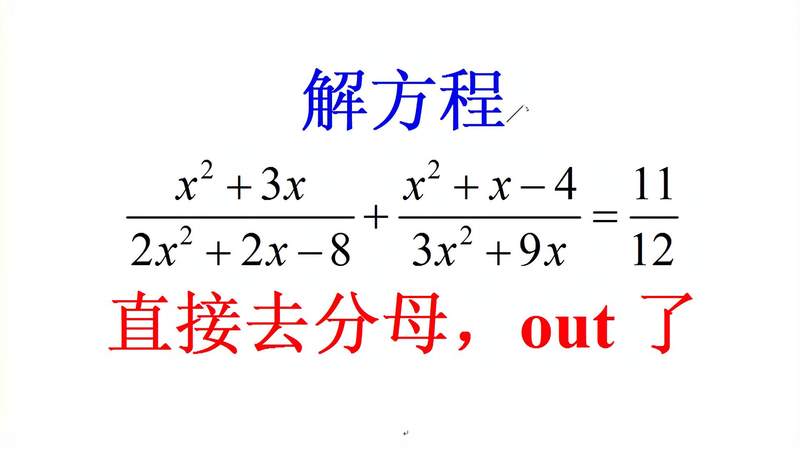 解方程

$\frac{x^2+3x}{2x^2+2x-8}+\frac{x^2+x-4}{3x^2+9x}=\frac{11}{12}$

直接去分母，out 了